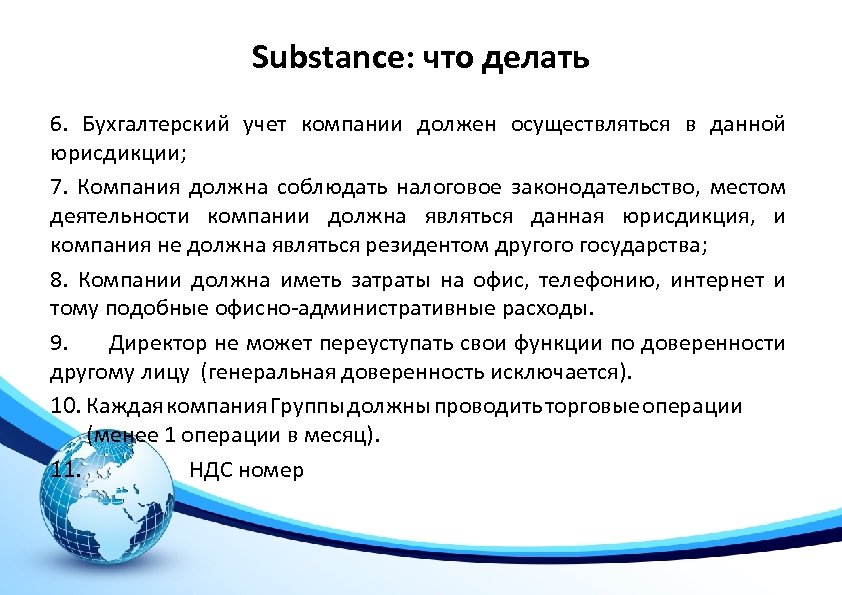 Substance: что делать

6. Бухгалтерский учет компании должен осуществляться в данной юрисдикции;

7. Компания должна соблюдать налоговое законодательство, местом деятельности компании должна являться данная юрисдикция, и компания не должна являться резидентом другого государства;

8. Компании должна иметь затраты на офис, телефонию, интернет и тому подобные офисно-административные расходы.

9. Директор не может переуступать свои функции по доверенности другому лицу (генеральная доверенность исключается).

10. Каждая компания Группы должны проводить торговые операции (менее 1 операции в месяц).

11. НДС номер